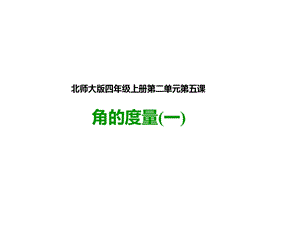 北师大版四年级上册第二单元第五课

角的度量(一)